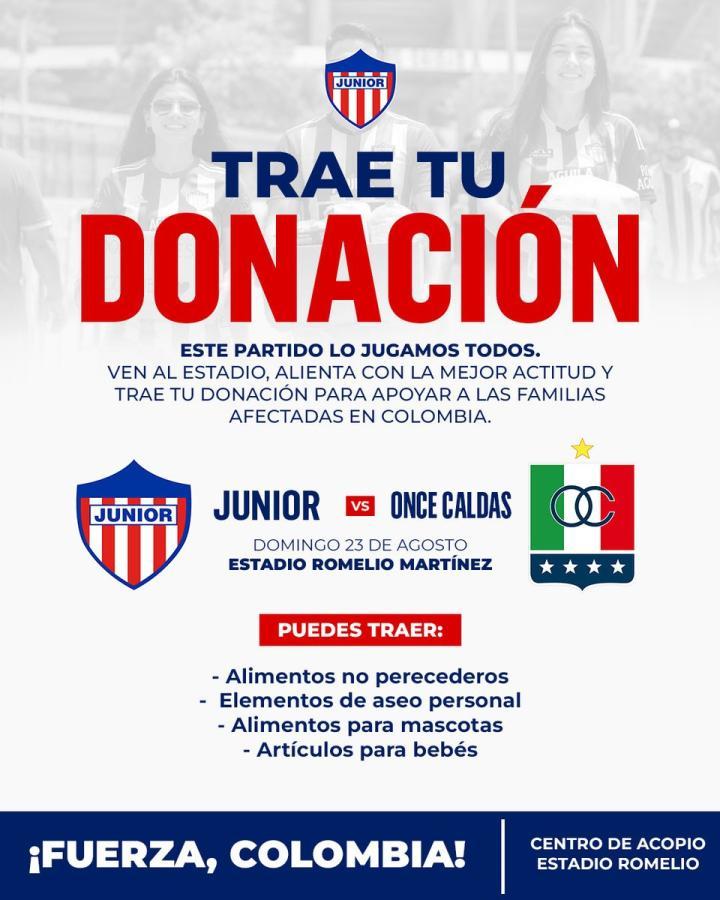 JUNIOR

TRAE TU

DONACIÓN

ESTE PARTIDO LO JUGAMOS TODOS.
VEN AL ESTADIO, ALIENTA CON LA MEJOR ACTITUD Y TRAE TU DONACIÓN PARA APOYAR A LAS FAMILIAS AFECTADAS EN COLOMBIA.

JUNIOR

JUNIOR VS ONCE CALDAS

DOMINGO 23 DE AGOSTO
ESTADIO ROMELIO MARTÍNEZ

OC

PUEDES TRAER:

- Alimentos no perecederos
- Elementos de aseo personal
- Alimentos para mascotas
- Artículos para bebés

¡FUERZA, COLOMBIA!

CENTRO DE ACOPIO
ESTADIO ROMELIO